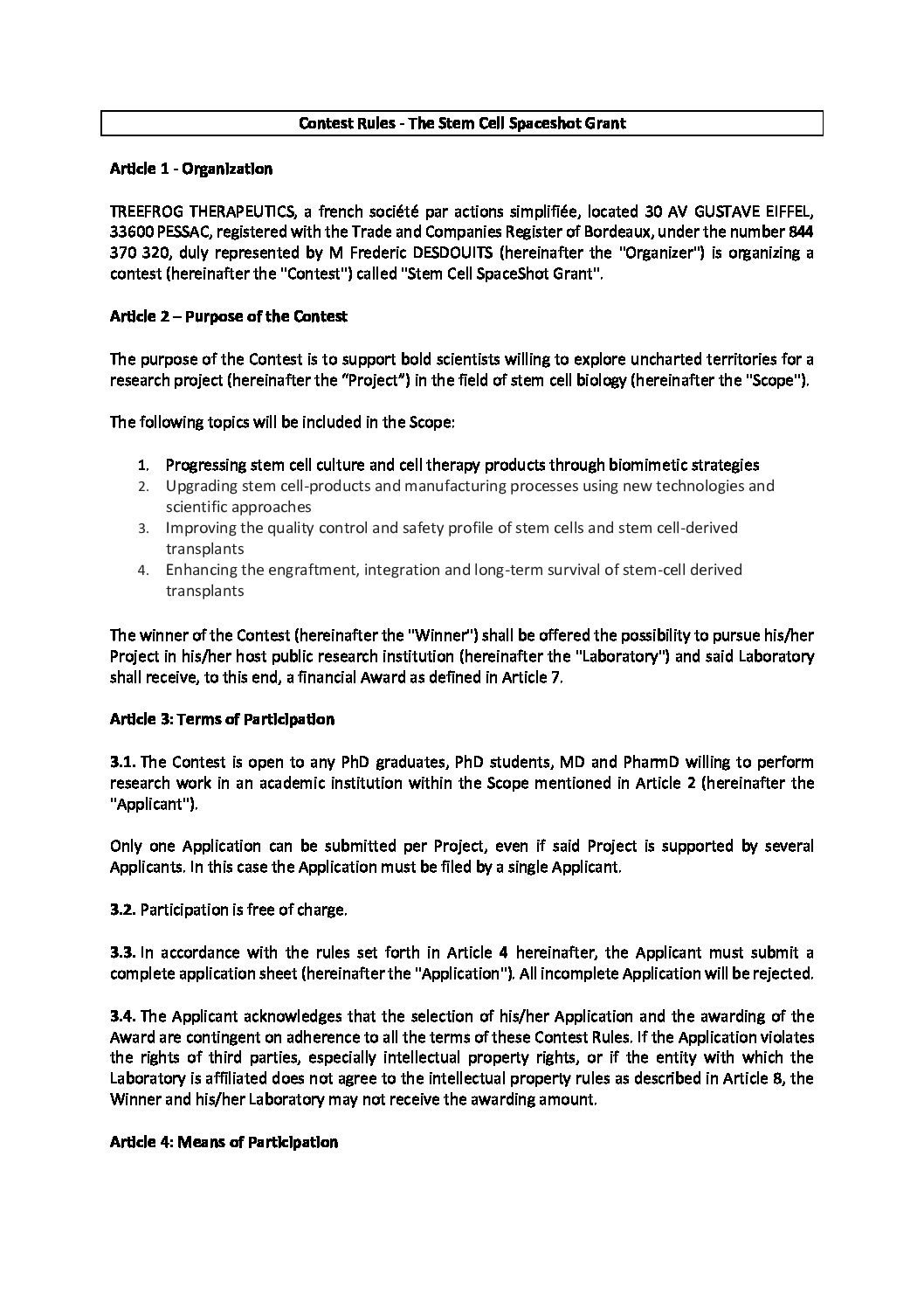 Contest Rules - The Stem Cell Spaceshot Grant

Article 1 - Organization

TREEFROG THERAPEUTICS, a french société par actions simplifiée, located 30 AV GUSTAVE EIFFEL, 33600 PESSAC, registered with the Trade and Companies Register of Bordeaux, under the number 844 370 320, duly represented by M Frederic DESDOUITS (hereinafter the "Organizer") is organizing a contest (hereinafter the "Contest") called "Stem Cell SpaceShot Grant".

Article 2 – Purpose of the Contest

The purpose of the Contest is to support bold scientists willing to explore uncharted territories for a research project (hereinafter the "Project") in the field of stem cell biology (hereinafter the "Scope").

The following topics will be included in the Scope:

1. Progressing stem cell culture and cell therapy products through biomimetic strategies
2. Upgrading stem cell-products and manufacturing processes using new technologies and scientific approaches
3. Improving the quality control and safety profile of stem cells and stem cell-derived transplants
4. Enhancing the engraftment, integration and long-term survival of stem-cell derived transplants

The winner of the Contest (hereinafter the "Winner") shall be offered the possibility to pursue his/her Project in his/her host public research institution (hereinafter the "Laboratory") and said Laboratory shall receive, to this end, a financial Award as defined in Article 7.

Article 3: Terms of Participation

3.1. The Contest is open to any PhD graduates, PhD students, MD and PharmD willing to perform research work in an academic institution within the Scope mentioned in Article 2 (hereinafter the "Applicant").

Only one Application can be submitted per Project, even if said Project is supported by several Applicants. In this case the Application must be filed by a single Applicant.

3.2. Participation is free of charge.

3.3. In accordance with the rules set forth in Article 4 hereinafter, the Applicant must submit a complete application sheet (hereinafter the "Application"). All incomplete Application will be rejected.

3.4. The Applicant acknowledges that the selection of his/her Application and the awarding of the Award are contingent on adherence to all the terms of these Contest Rules. If the Application violates the rights of third parties, especially intellectual property rights, or if the entity with which the Laboratory is affiliated does not agree to the intellectual property rules as described in Article 8, the Winner and his/her Laboratory may not receive the awarding amount.

Article 4: Means of Participation